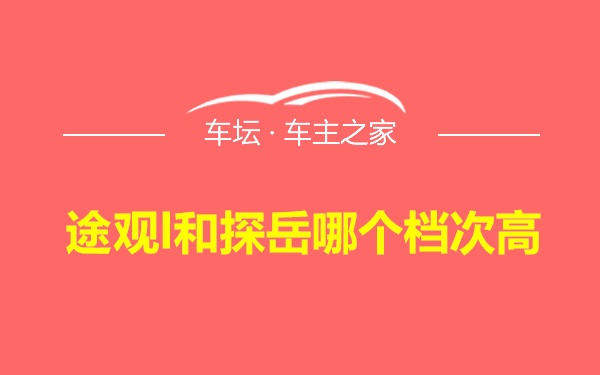 车坛 · 车主之家

途观l和探岳哪个档次高